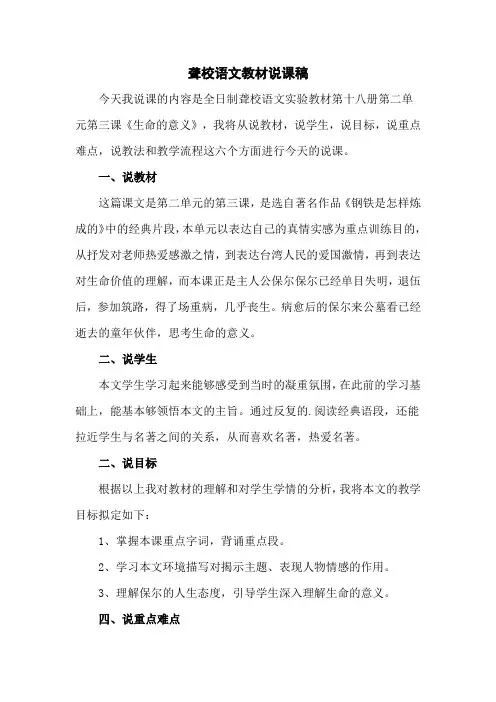 聋校语文教材说课稿

今天我说课的内容是全日制聋校语文实验教材第十八册第二单元第三课《生命的意义》，我将从说教材，说学生，说目标，说重点难点，说教法和教学流程这六个方面进行今天的说课。

一、说教材

这篇课文是第二单元的第三课，是选自著名作品《钢铁是怎样炼成的》中的经典片段，本单元以表达自己的真情实感为重点训练目的，从抒发对老师热爱感激之情，到表达台湾人民的爱国激情，再到表达对生命价值的理解，而本课正是主人公保尔保尔已经单目失明，退伍后，参加筑路，得了场重病，几乎丧生。病愈后的保尔来公墓看已经逝去的童年伙伴，思考生命的意义。

二、说学生

本文学生学习起来能够感受到当时的凝重氛围，在此前的学习基础上，能基本够领悟本文的主旨。通过反复的.阅读经典语段，还能拉近学生与名著之间的关系，从而喜欢名著，热爱名著。

二、说目标

根据以上我对教材的理解和对学生学情的分析，我将本文的教学目标拟定如下：

1、掌握本课重点字词，背诵重点段。

2、学习本文环境描写对揭示主题、表现人物情感的作用。

3、理解保尔的人生态度，引导学生深入理解生命的意义。

四、说重点难点